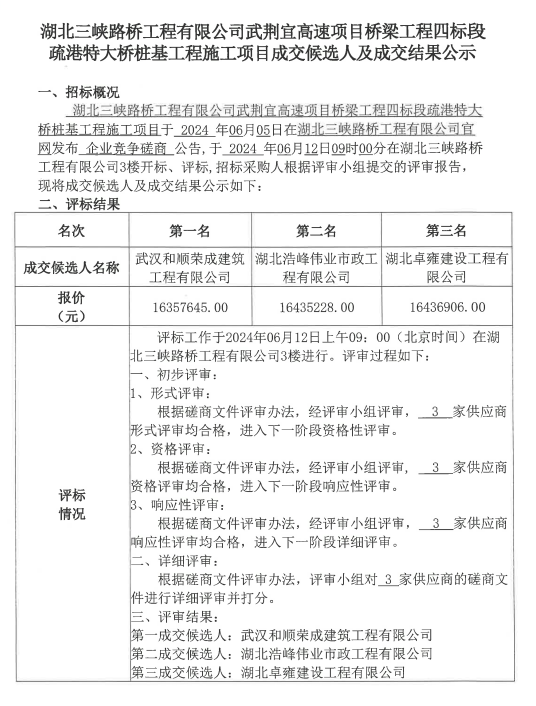 湖北三峡路桥工程有限公司武荆宜高速项目桥梁工程四标段疏港特大桥桩基工程施工项目成交候选人及成交结果公示

一、招标概况

湖北三峡路桥工程有限公司武荆宜高速项目桥梁工程四标段疏港特大桥桩基工程施工项目于 2024 年06月05日在湖北三峡路桥工程有限公司官网发布 企业竞争磋商 公告，于 2024 年06月12日09时00分在湖北三峡路桥工程有限公司3楼开标、评标，招标采购人根据评审小组提交的评审报告，现将成交候选人及成交结果公示如下：

二、评标结果

| 名次 | 第一名 | 第二名 | 第三名 |
|---|---|---|---|
| 成交候选人名称 | 武汉和顺荣成建筑工程有限公司 | 湖北浩峰伟业市政工程有限公司 | 湖北卓雍建设工程有限公司 |
| 报价（元） | 16357645.00 | 16435228.00 | 16436906.00 |
| 评标情况 | 评标工作于2024年06月12日上午09：00（北京时间）在湖北三峡路桥工程有限公司3楼进行。评审过程如下：<br>一、初步评审：<br>1、形式评审：<br>根据磋商文件评审办法，经评审小组评审， 3 家供应商形式评审均合格，进入下一阶段资格性评审。<br>2、资格评审：<br>根据磋商文件评审办法，经评审小组评审， 3 家供应商资格评审均合格，进入下一阶段响应性评审。<br>3、响应性评审：<br>根据磋商文件评审办法，经评审小组评审， 3 家供应商响应性评审均合格，进入下一阶段详细评审。<br>二、详细评审：<br>根据磋商文件评审办法，评审小组对 3 家供应商的磋商文件进行详细评审并打分。<br>三、评审结果：<br>第一成交候选人：武汉和顺荣成建筑工程有限公司<br>第二成交候选人：湖北浩峰伟业市政工程有限公司<br>第三成交候选人：湖北卓雍建设工程有限公司 | | |